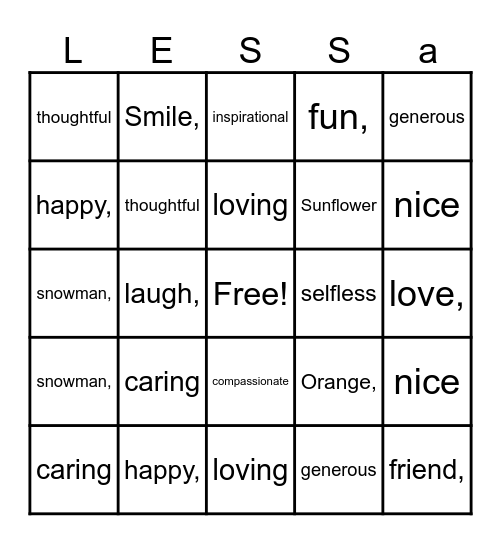 | L | E | S | S | a |
|---|---|---|---|---|
| thoughtful | Smile, | inspirational | fun, | generous |
| happy, | thoughtful | loving | Sunflower | nice |
| snowman, | laugh, | Free! | selfless | love, |
| snowman, | caring | compassionate | Orange, | nice |
| caring | happy, | loving | generous | friend, |